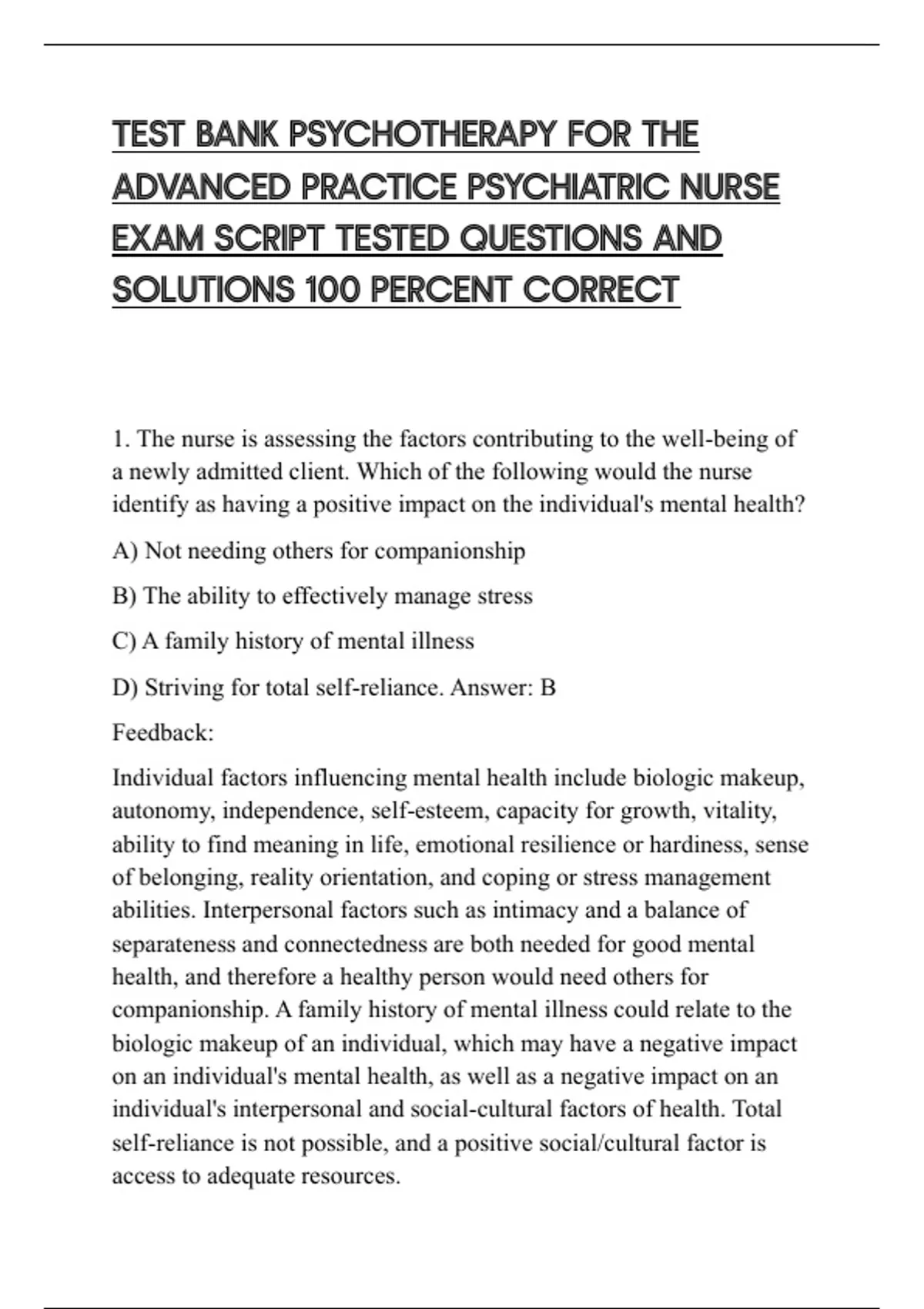 TEST BANK PSYCHOTHERAPY FOR THE ADVANCED PRACTICE PSYCHIATRIC NURSE EXAM SCRIPT TESTED QUESTIONS AND SOLUTIONS 100 PERCENT CORRECT

1. The nurse is assessing the factors contributing to the well-being of a newly admitted client. Which of the following would the nurse identify as having a positive impact on the individual's mental health?

A) Not needing others for companionship

B) The ability to effectively manage stress

C) A family history of mental illness

D) Striving for total self-reliance. Answer: B

Feedback:

Individual factors influencing mental health include biologic makeup, autonomy, independence, self-esteem, capacity for growth, vitality, ability to find meaning in life, emotional resilience or hardiness, sense of belonging, reality orientation, and coping or stress management abilities. Interpersonal factors such as intimacy and a balance of separateness and connectedness are both needed for good mental health, and therefore a healthy person would need others for companionship. A family history of mental illness could relate to the biologic makeup of an individual, which may have a negative impact on an individual's mental health, as well as a negative impact on an individual's interpersonal and social-cultural factors of health. Total self-reliance is not possible, and a positive social/cultural factor is access to adequate resources.